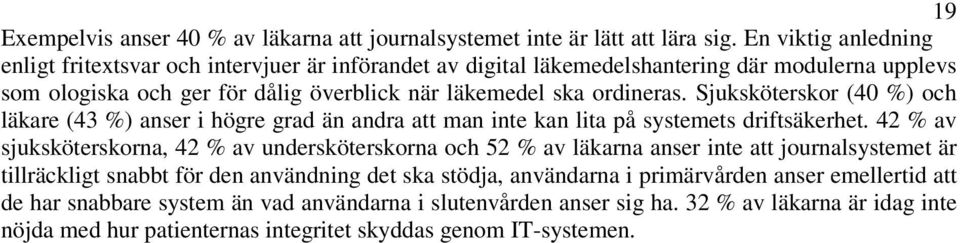 19

Exempelvis anser 40 % av läkarna att journalsystemet inte är lätt att lära sig. En viktig anledning enligt fritextsvar och intervjuer är införandet av digital läkemedelshantering där modulerna upplevs som ologiska och ger för dålig överblick när läkemedel ska ordineras. Sjuksköterskor (40 %) och läkare (43 %) anser i högre grad än andra att man inte kan lita på systemets driftsäkerhet. 42 % av sjuksköterskorna, 42 % av undersköterskorna och 52 % av läkarna anser inte att journalsystemet är tillräckligt snabbt för den användning det ska stödja, användarna i primärvården anser emellertid att de har snabbare system än vad användarna i slutenvården anser sig ha. 32 % av läkarna är idag inte nöjda med hur patienternas integritet skyddas genom IT-systemen.